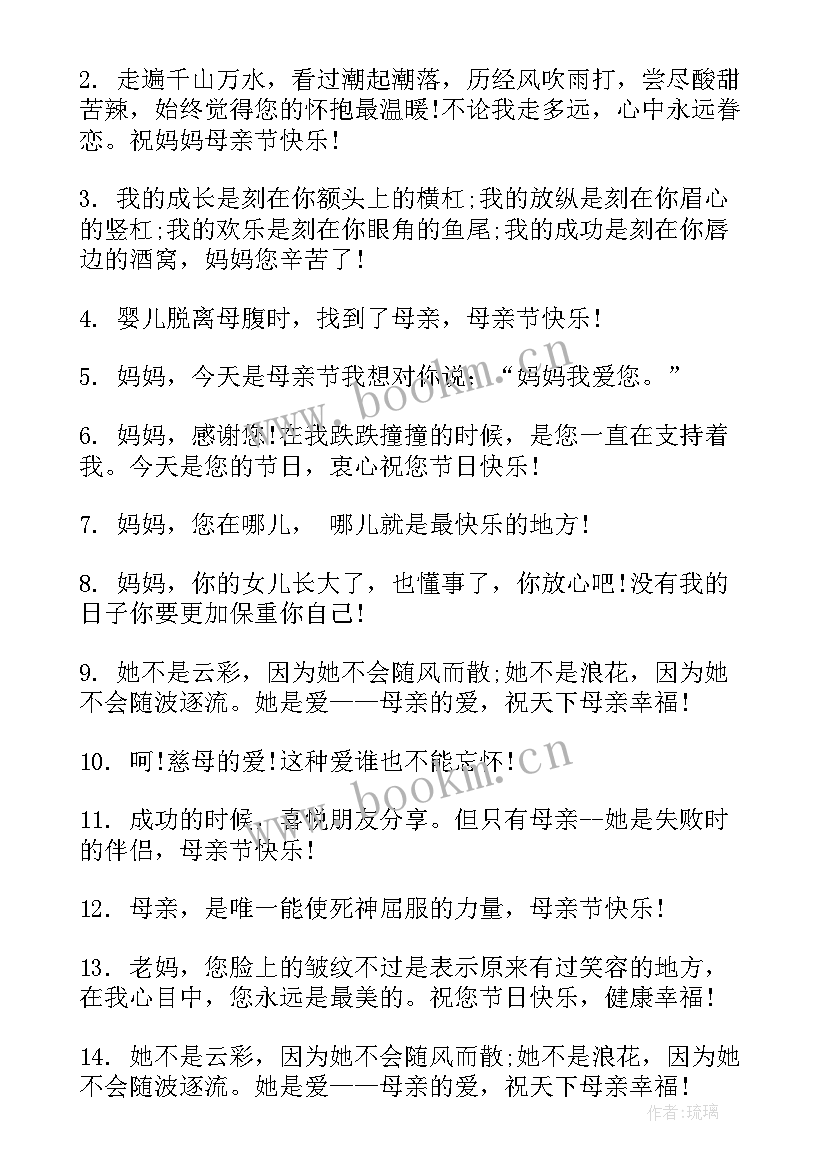 2. 走遍千山万水，看过潮起潮落，历经风吹雨打，尝尽酸甜苦辣，始终觉得您的怀抱最温暖!不论我走多远，心中永远眷恋。祝妈妈母亲节快乐!

3. 我的成长是刻在你额头上的横杠;我的放纵是刻在你眉心的竖杠;我的欢乐是刻在你眼角的鱼尾;我的成功是刻在你唇边的酒窝，妈妈您辛苦了!

4. 婴儿脱离母腹时，找到了母亲，母亲节快乐!

5. 妈妈，今天是母亲节我想对你说：“妈妈我爱您。”

6. 妈妈，感谢您!在我跌跌撞撞的时候，是您一直在支持着我。今天是您的节日，衷心祝您节日快乐!

7. 妈妈，您在哪儿， 哪儿就是最快乐的地方!

8. 妈妈，你的女儿长大了，也懂事了，你放心吧!没有我的日子你要更加保重你自己!

9. 她不是云彩，因为她不会随风而散;她不是浪花，因为她不会随波逐流。她是爱——母亲的爱，祝天下母亲幸福!

10. 呵!慈母的爱!这种爱谁也不能忘怀!

11. 成功的时候，喜悦朋友分享。但只有母亲--她是失败时的伴侣，母亲节快乐!

12. 母亲，是唯一能使死神屈服的力量，母亲节快乐!

13. 老妈，您脸上的皱纹不过是表示原来有过笑容的地方，在我心目中，您永远是最美的。祝您节日快乐，健康幸福!

14. 她不是云彩，因为她不会随风而散;她不是浪花，因为她不会随波逐流。她是爱——母亲的爱，祝天下母亲幸福!

www.bookm.cn
www.bookm.cn
作者:琉璃